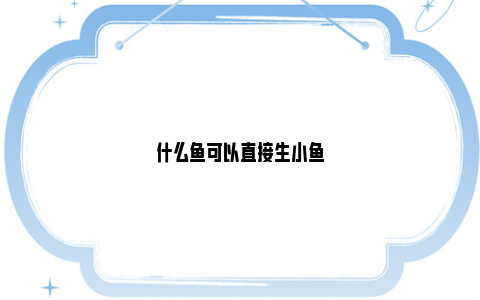 什么鱼可以直接生小鱼